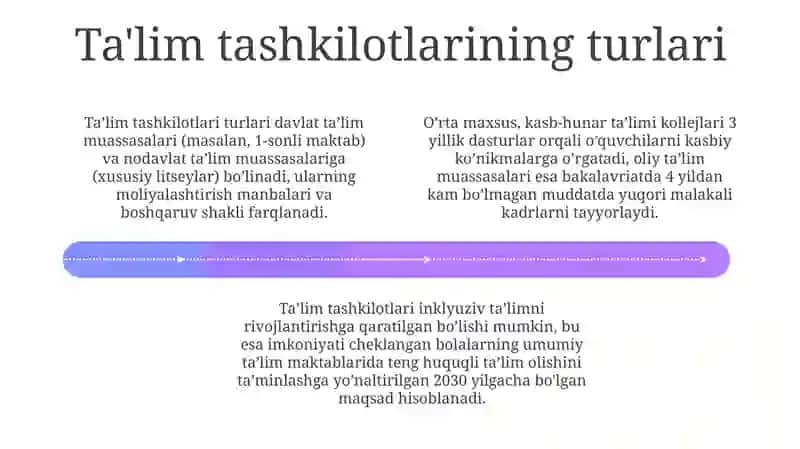 Ta'lim tashkilotlarining turlari

Ta'lim tashkilotlari turlari davlat ta'lim muassasalari (masalan, 1-sonli maktab) va nodavlat ta'lim muassasalariga (xususiy litseylar) bo'linadi, ularning moliyalashtirish manbalari va boshqaruv shakli farqlanadi.

O'rta maxsus, kasb-hunar ta'limi kollejlari 3 yillik dasturlar orqali o'quvchilarni kasbiy ko'nikmalarga o'rgatadi, oliy ta'lim muassasalari esa bakalavriatda 4 yildan kam bo'lmagan muddatda yuqori malakali kadrlarni tayyorlaydi.

Ta'lim tashkilotlari inklyuziv ta'limni rivojlantirishga qaratilgan bo'lishi mumkin, bu esa imkoniyati cheklangan bolalarning umumiy ta'lim maktablarida teng huquqli ta'lim olishini ta'minlashga yo'naltirilgan 2030 yilgacha bo'lgan maqsad hisoblanadi.